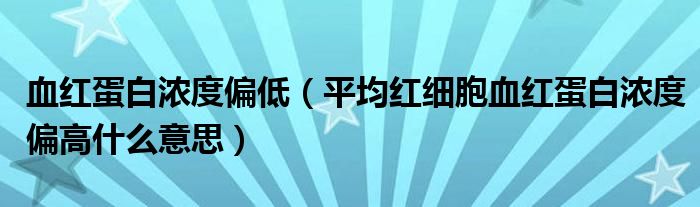 血红蛋白浓度偏低（平均红细胞血红蛋白浓度偏高什么意思）